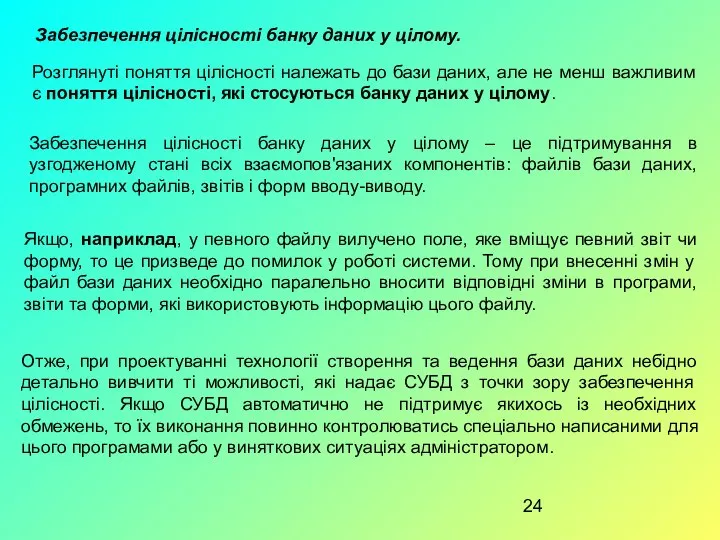 Забезпечення цілісності банку даних у цілому.

Розглянуті поняття цілісності належать до бази даних, але не менш важливим є поняття цілісності, які стосуються банку даних у цілому.

Забезпечення цілісності банку даних у цілому – це підтримування в узгодженому стані всіх взаємопов'язаних компонентів: файлів бази даних, програмних файлів, звітів і форм вводу-виводу.

Якщо, наприклад, у певного файлу вилучено поле, яке вміщує певний звіт чи форму, то це призведе до помилок у роботі системи. Тому при внесенні змін у файл бази даних необхідно паралельно вносити відповідні зміни в програми, звіти та форми, які використовують інформацію цього файлу.

Отже, при проектуванні технології створення та ведення бази даних небідно детально вивчити ті можливості, які надає СУБД з точки зору забезпечення цілісності. Якщо СУБД автоматично не підтримує якихось із необхідних обмежень, то їх виконання повинно контролюватись спеціально написаними для цього програмами або у виняткових ситуаціях адміністратором.

24